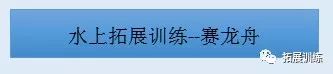 水上拓展训练--赛龙舟

拓展训练